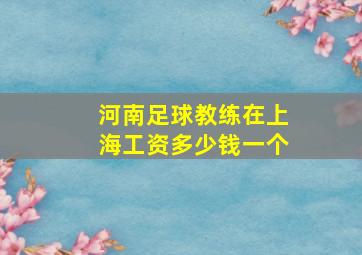 河南足球教练在上海工资多少钱一个